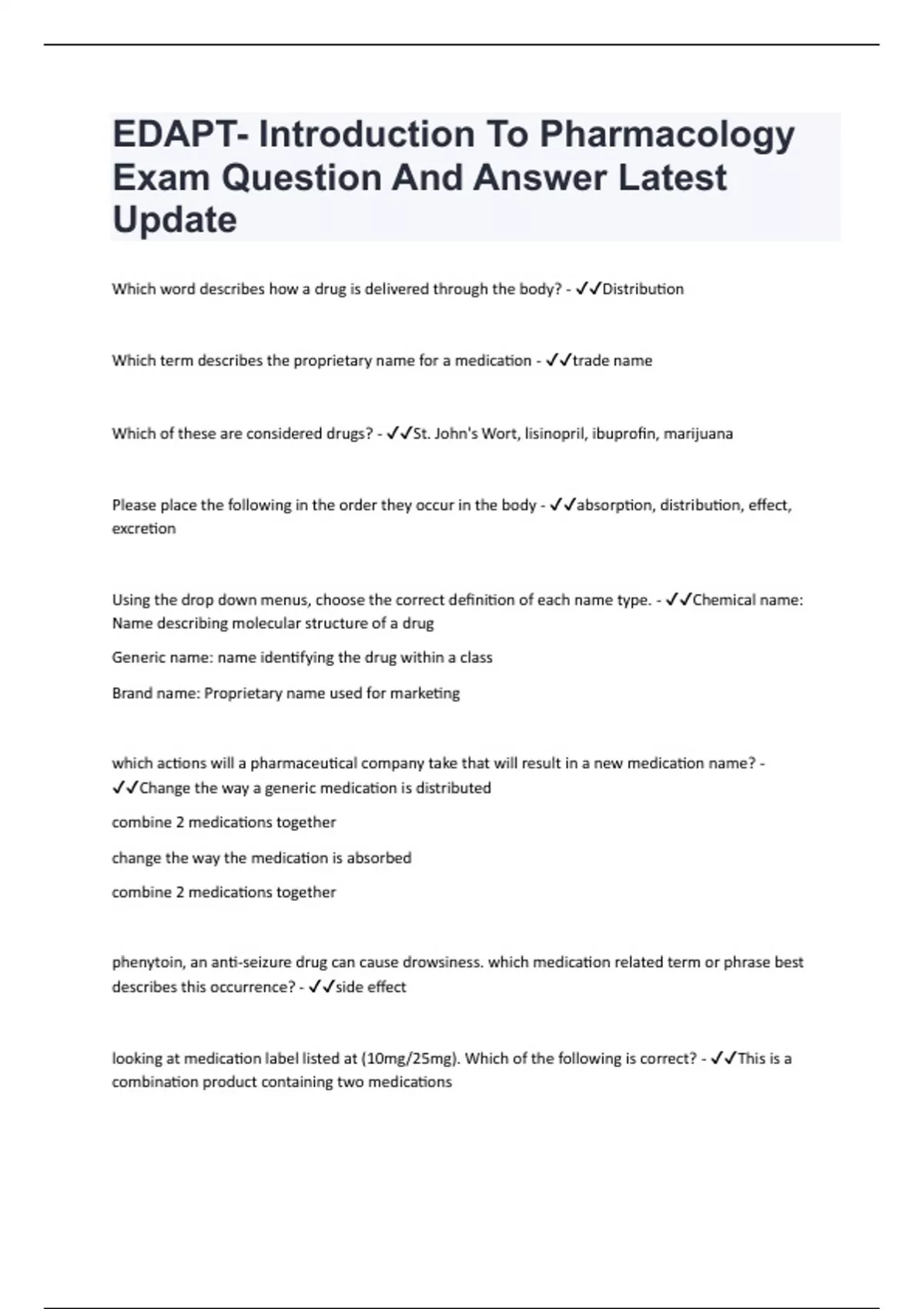 EDAPT- Introduction To Pharmacology Exam Question And Answer Latest Update

Which word describes how a drug is delivered through the body? - ✓✓Distribution

Which term describes the proprietary name for a medication - ✓✓trade name

Which of these are considered drugs? - ✓✓St. John's Wort, lisinopril, ibuprofin, marijuana

Please place the following in the order they occur in the body - ✓✓absorption, distribution, effect, excretion

Using the drop down menus, choose the correct definition of each name type. - ✓✓Chemical name: Name describing molecular structure of a drug

Generic name: name identifying the drug within a class

Brand name: Proprietary name used for marketing

which actions will a pharmaceutical company take that will result in a new medication name? - ✓✓Change the way a generic medication is distributed

combine 2 medications together

change the way the medication is absorbed

combine 2 medications together

phenytoin, an anti-seizure drug can cause drowsiness. which medication related term or phrase best describes this occurrence? - ✓✓side effect

looking at medication label listed at (10mg/25mg). Which of the following is correct? - ✓✓This is a combination product containing two medications